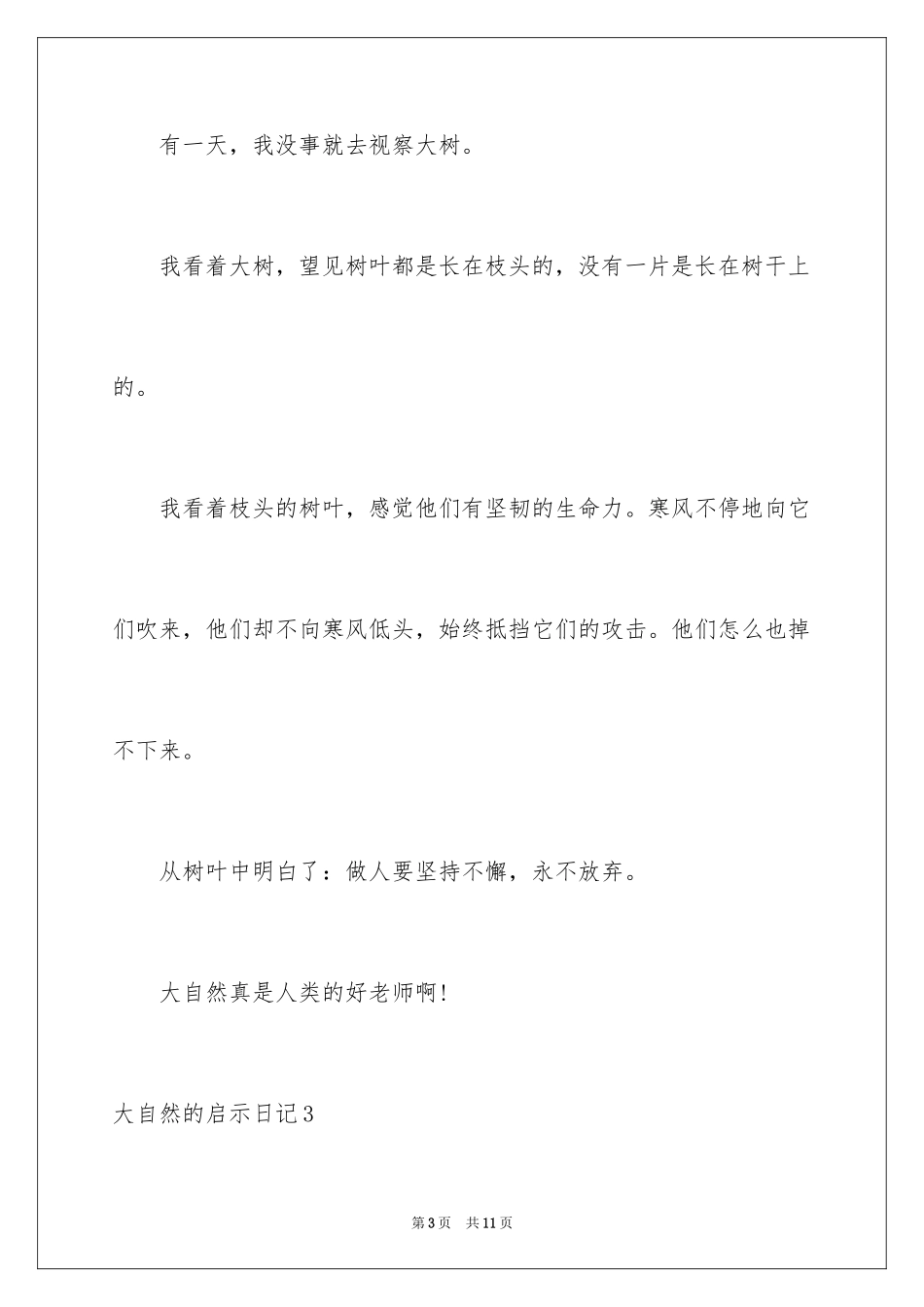 有一天，我没事就去视察大树。

我看着大树，望见树叶都是长在枝头的，没有一片是长在树干上的。

我看着枝头的树叶，感觉他们有坚韧的生命力。寒风不停地向它们吹来，他们却不向寒风低头，始终抵挡它们的攻击。他们怎么也掉不下来。

从树叶中明白了：做人要坚持不懈，永不放弃。

大自然真是人类的好老师啊!

大自然的启示日记3

第3页　共11页